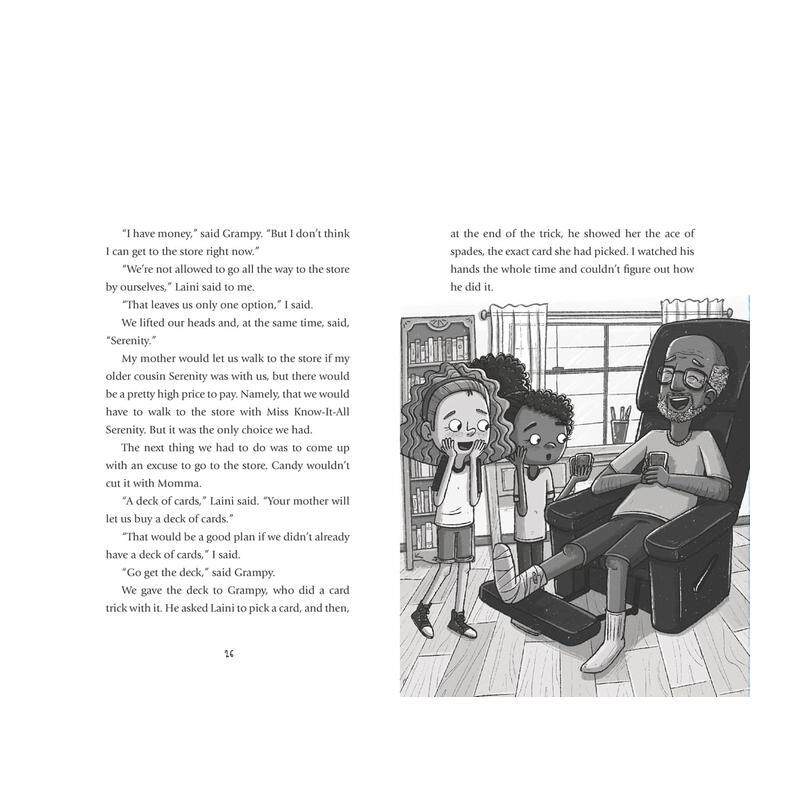 "I have money," said Grampy. "But I don't think I can get to the store right now."

"We're not allowed to go all the way to the store by ourselves," Laini said to me.

"That leaves us only one option," I said.

We lifted our heads and, at the same time, said, "Serenity."

My mother would let us walk to the store if my older cousin Serenity was with us, but there would be a pretty high price to pay. Namely, that we would have to walk to the store with Miss Know-It-All Serenity. But it was the only choice we had.

The next thing we had to do was to come up with an excuse to go to the store. Candy wouldn't cut it with Momma.

"A deck of cards," Laini said. "Your mother will let us buy a deck of cards."

"That would be a good plan if we didn't already have a deck of cards," I said.

"Go get the deck," said Grampy.

We gave the deck to Grampy, who did a card trick with it. He asked Laini to pick a card, and then,

26

at the end of the trick, he showed her the ace of spades, the exact card she had picked. I watched his hands the whole time and couldn't figure out how he did it.